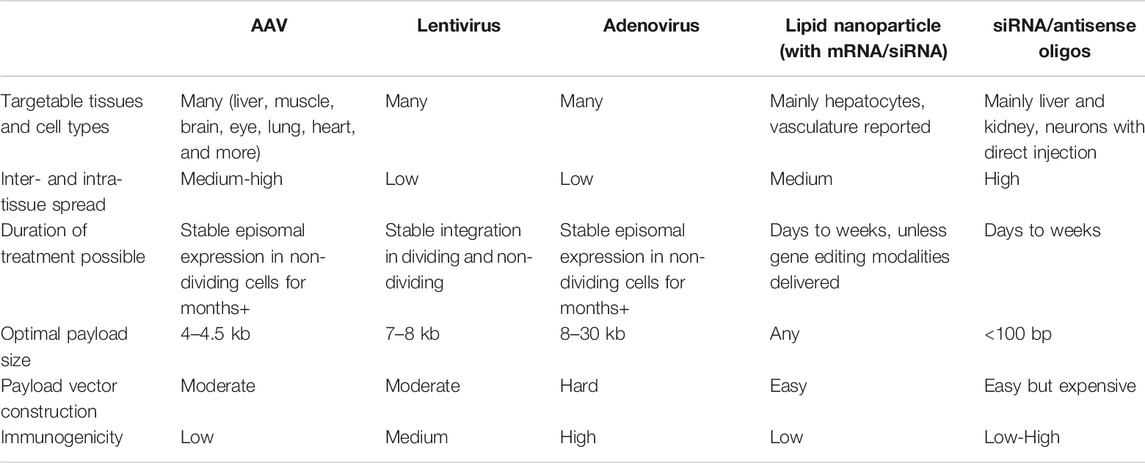 |  | AAV | Lentivirus | Adenovirus | Lipid nanoparticle (with mRNA/siRNA) | siRNA/antisense oligos |
|---|---|---|---|---|---|
| Targetable tissues and cell types | Many (liver, muscle, brain, eye, lung, heart, and more) | Many | Many | Mainly hepatocytes, vasculature reported | Mainly liver and kidney, neurons with direct injection |
| Inter- and intra-tissue spread | Medium-high | Low | Low | Medium | High |
| Duration of treatment possible | Stable episomal expression in non-dividing cells for months+ | Stable integration in dividing and non-dividing | Stable episomal expression in non-dividing cells for months+ | Days to weeks, unless gene editing modalities delivered | Days to weeks |
| Optimal payload size | 4–4.5 kb | 7–8 kb | 8–30 kb | Any | <100 bp |
| Payload vector construction | Moderate | Moderate | Hard | Easy | Easy but expensive |
| Immunogenicity | Low | Medium | High | Low | Low-High |